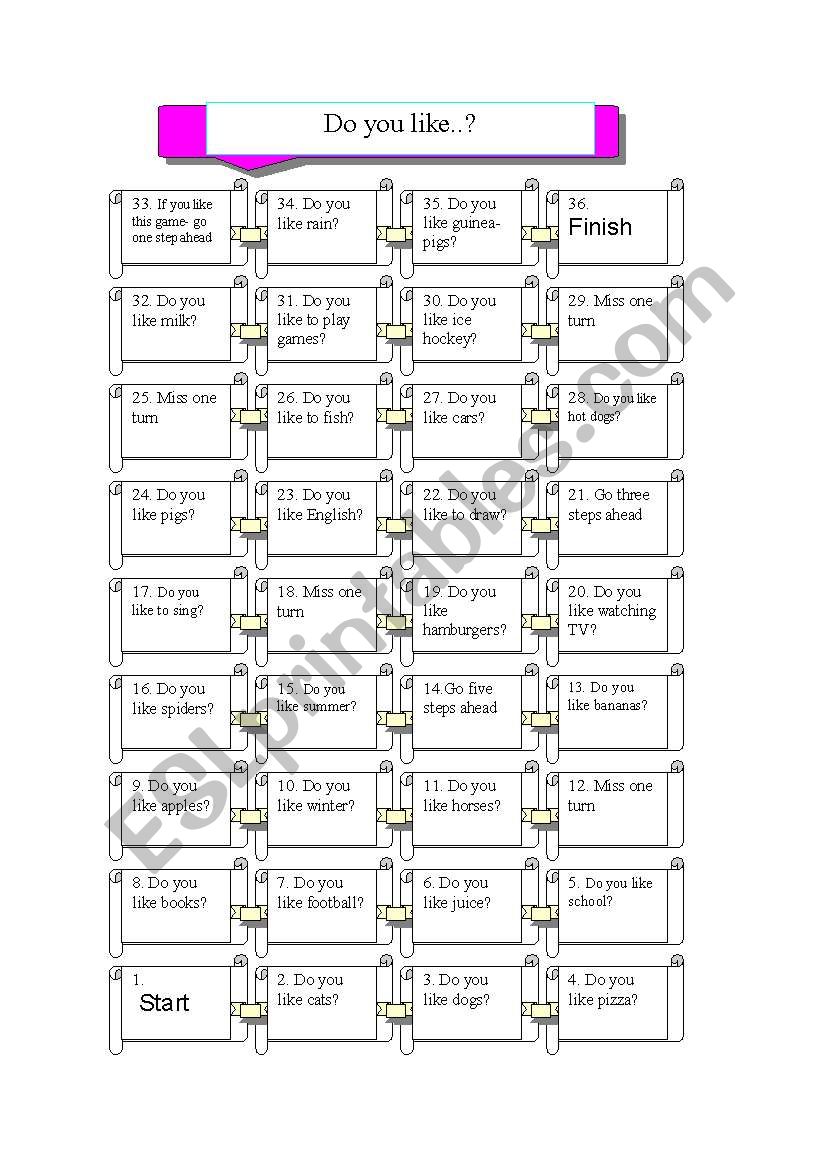 Do you like..?

| | | | |
|---|---|---|---|
| 33. If you like this game- go one step ahead | 34. Do you like rain? | 35. Do you like guinea-pigs? | 36. Finish |
| 32. Do you like milk? | 31. Do you like to play games? | 30. Do you like ice hockey? | 29. Miss one turn |
| 25. Miss one turn | 26. Do you like to fish? | 27. Do you like cars? | 28. Do you like hot dogs? |
| 24. Do you like pigs? | 23. Do you like English? | 22. Do you like to draw? | 21. Go three steps ahead |
| 17. Do you like to sing? | 18. Miss one turn | 19. Do you like hamburgers? | 20. Do you like watching TV? |
| 16. Do you like spiders? | 15. Do you like summer? | 14.Go five steps ahead | 13. Do you like bananas? |
| 9. Do you like apples? | 10. Do you like winter? | 11. Do you like horses? | 12. Miss one turn |
| 8. Do you like books? | 7. Do you like football? | 6. Do you like juice? | 5. Do you like school? |
| 1. Start | 2. Do you like cats? | 3. Do you like dogs? | 4. Do you like pizza? |

ESLprintables.com